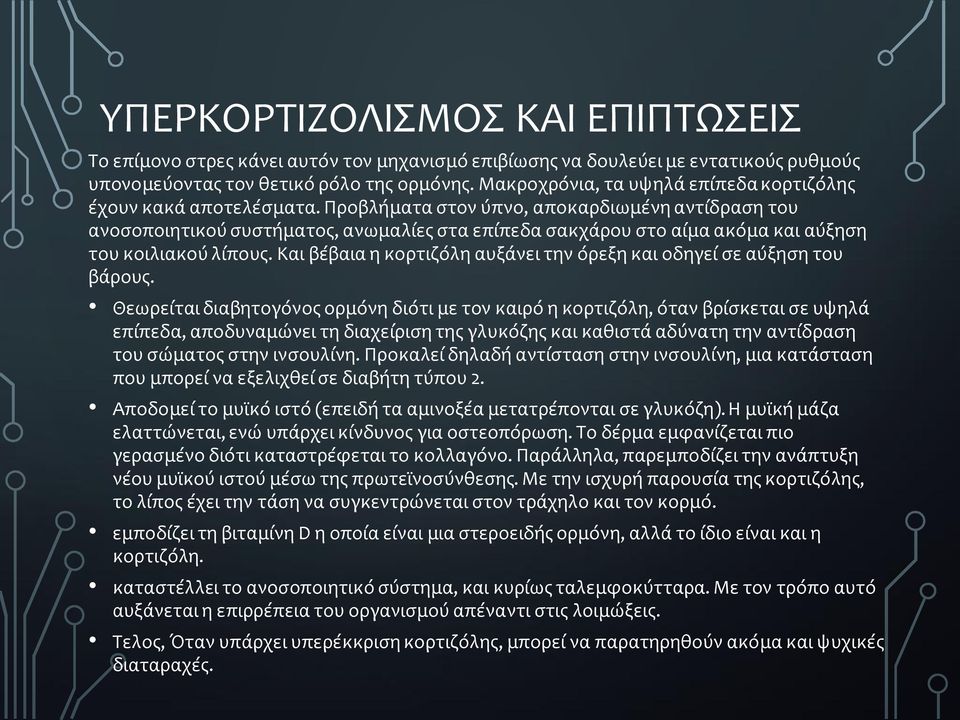 ΥΠΕΡΚΟΡΤΙΖΟΛΙΣΜΟΣ ΚΑΙ ΕΠΙΠΤΩΣΕΙΣ

Το επίμονο στρες κάνει αυτόν τον μηχανισμό επιβίωσης να δουλεύει με εντατικούς ρυθμούς υπονομεύοντας τον θετικό ρόλο της ορμόνης. Μακροχρόνια, τα υψηλά επίπεδα κορτιζόλης έχουν κακά αποτελέσματα. Προβλήματα στον ύπνο, αποκαρδιωμένη αντίδραση του ανοσοποιητικού συστήματος, ανωμαλίες στα επίπεδα σακχάρου στο αίμα ακόμα και αύξηση του κοιλιακού λίπους. Και βέβαια η κορτιζόλη αυξάνει την όρεξη και οδηγεί σε αύξηση του βάρους.

• Θεωρείται διαβητογόνος ορμόνη διότι με τον καιρό η κορτιζόλη, όταν βρίσκεται σε υψηλά επίπεδα, αποδυναμώνει τη διαχείριση της γλυκόζης και καθιστά αδύνατη την αντίδραση του σώματος στην ινσουλίνη. Προκαλεί δηλαδή αντίσταση στην ινσουλίνη, μια κατάσταση που μπορεί να εξελιχθεί σε διαβήτη τύπου 2.

• Αποδομεί το μυϊκό ιστό (επειδή τα αμινοξέα μετατρέπονται σε γλυκόζη). Η μυϊκή μάζα ελαττώνεται, ενώ υπάρχει κίνδυνος για οστεοπόρωση. Το δέρμα εμφανίζεται πιο γερασμένο διότι καταστρέφεται το κολλαγόνο. Παράλληλα, παρεμποδίζει την ανάπτυξη νέου μυϊκού ιστού μέσω της πρωτεϊνοσύνθεσης. Με την ισχυρή παρουσία της κορτιζόλης, το λίπος έχει την τάση να συγκεντρώνεται στον τράχηλο και τον κορμό.

• εμποδίζει τη βιταμίνη D η οποία είναι μια στεροειδής ορμόνη, αλλά το ίδιο είναι και η κορτιζόλη.

• καταστέλλει το ανοσοποιητικό σύστημα, και κυρίως ταλεμφοκύτταρα. Με τον τρόπο αυτό αυξάνεται η επιρρέπεια του οργανισμού απέναντι στις λοιμώξεις.

• Τελος, Όταν υπάρχει υπερέκκριση κορτιζόλης, μπορεί να παρατηρηθούν ακόμα και ψυχικές διαταραχές.